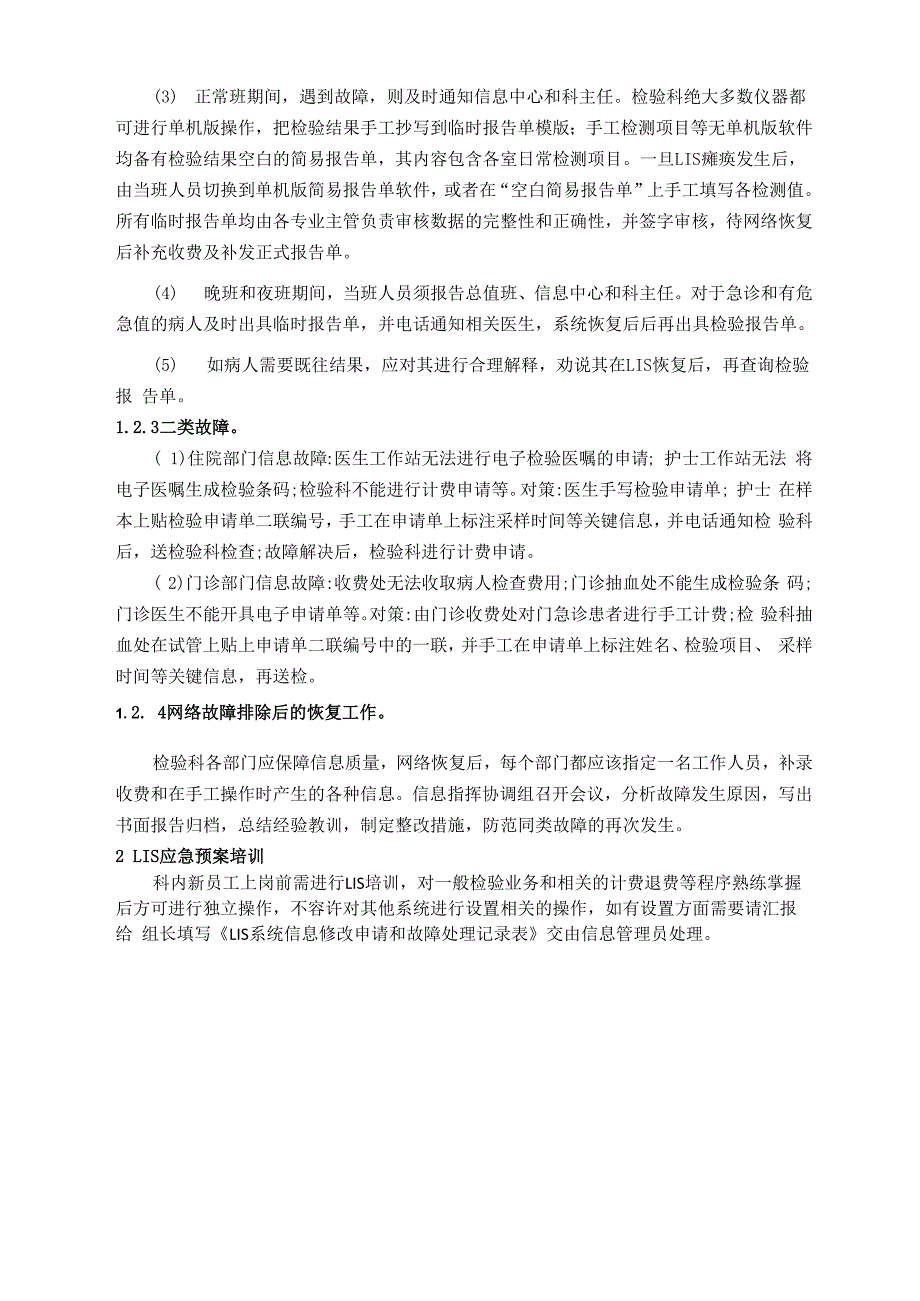 (3) 正常班期间，遇到故障，则及时通知信息中心和科主任。检验科绝大多数仪器都可进行单机版操作，把检验结果手工抄写到临时报告单模版；手工检测项目等无单机版软件均备有检验结果空白的简易报告单，其内容包含各室日常检测项目。一旦LIS瘫痪发生后，由当班人员切换到单机版简易报告单软件，或者在“空白简易报告单”上手工填写各检测值。所有临时报告单均由各专业主管负责审核数据的完整性和正确性，并签字审核，待网络恢复后补充收费及补发正式报告单。

(4) 晚班和夜班期间，当班人员须报告总值班、信息中心和科主任。对于急诊和有危急值的病人及时出具临时报告单，并电话通知相关医生，系统恢复后后再出具检验报告单。

(5) 如病人需要既往结果，应对其进行合理解释，劝说其在LIS恢复后，再查询检验报 告单。

1.2.3二类故障。

( 1)住院部门信息故障:医生工作站无法进行电子检验医嘱的申请; 护士工作站无法 将电子医嘱生成检验条码;检验科不能进行计费申请等。对策:医生手写检验申请单; 护士 在样本上贴检验申请单二联编号，手工在申请单上标注采样时间等关键信息，并电话通知检 验科后，送检验科检查;故障解决后，检验科进行计费申请。

( 2)门诊部门信息故障:收费处无法收取病人检查费用;门诊抽血处不能生成检验条 码;门诊医生不能开具电子申请单等。对策:由门诊收费处对门急诊患者进行手工计费;检 验科抽血处在试管上贴上申请单二联编号中的一联，并手工在申请单上标注姓名、检验项目、 采样时间等关键信息，再送检。

1.2. 4网络故障排除后的恢复工作。

检验科各部门应保障信息质量，网络恢复后，每个部门都应该指定一名工作人员，补录收费和在手工操作时产生的各种信息。信息指挥协调组召开会议，分析故障发生原因，写出书面报告归档，总结经验教训，制定整改措施，防范同类故障的再次发生。

2 LIS应急预案培训

科内新员工上岗前需进行LIS培训，对一般检验业务和相关的计费退费等程序熟练掌握后方可进行独立操作，不容许对其他系统进行设置相关的操作，如有设置方面需要请汇报给 组长填写《LIS系统信息修改申请和故障处理记录表》交由信息管理员处理。